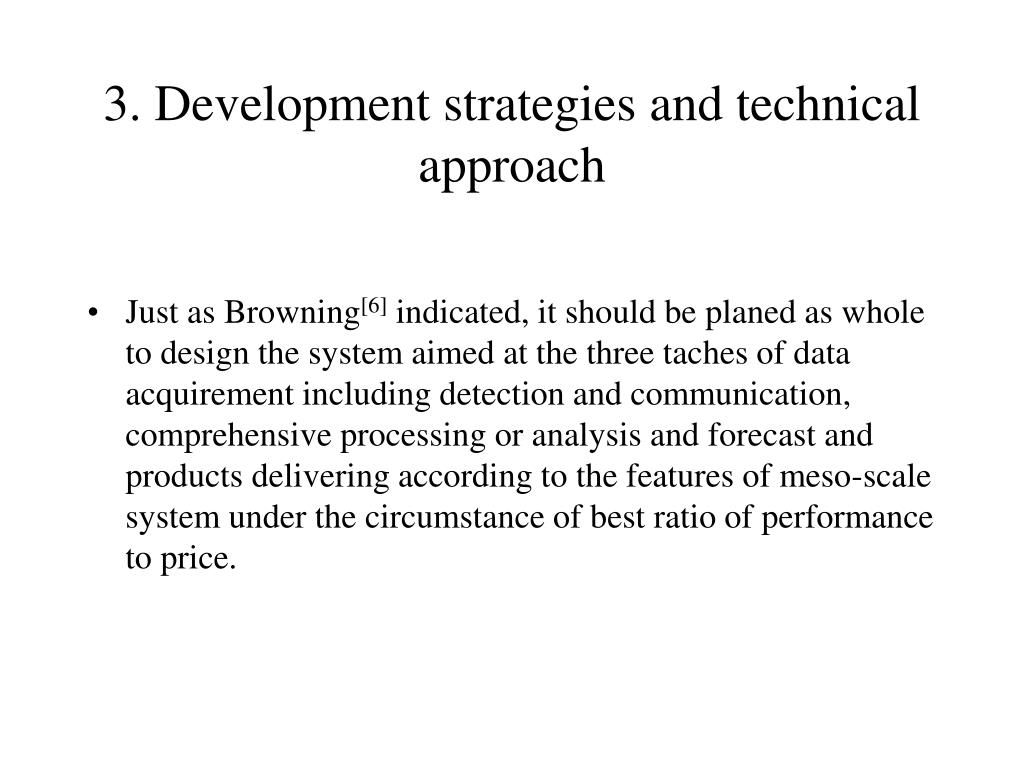 3. Development strategies and technical approach

• Just as Browning$^{[6]}$ indicated, it should be planed as whole to design the system aimed at the three taches of data acquirement including detection and communication, comprehensive processing or analysis and forecast and products delivering according to the features of meso-scale system under the circumstance of best ratio of performance to price.